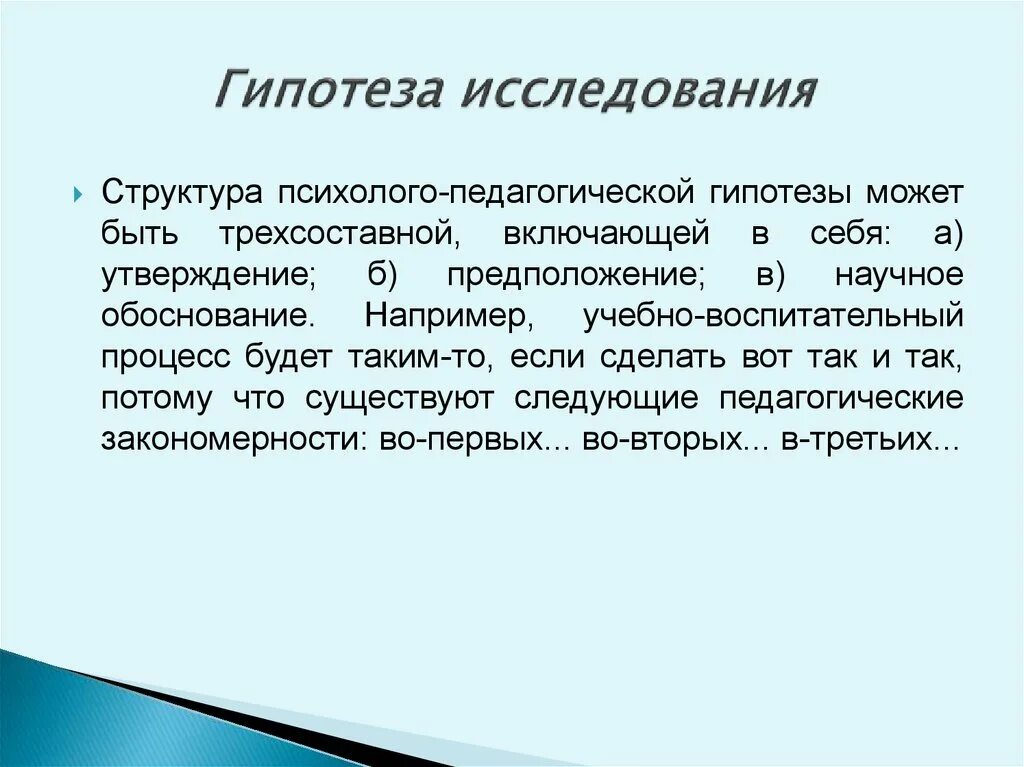 Гипотеза исследования

Структура психолого-педагогической гипотезы может быть трехсоставной, включающей в себя: а) утверждение; б) предположение; в) научное обоснование. Например, учебно-воспитательный процесс будет таким-то, если сделать вот так и так, потому что существуют следующие педагогические закономерности: во-первых... во-вторых... в-третьих...